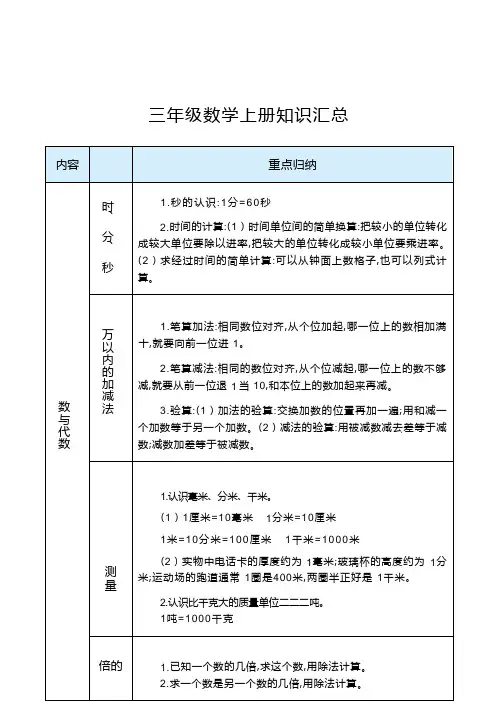 三年级数学上册知识汇总

| 内容 | | 重点归纳 |
|---|---|---|
| 数与代数 | 时分秒 | 1.秒的认识:1分=60秒<br>2.时间的计算:(1)时间单位间的简单换算:把较小的单位转化成较大单位要除以进率,把较大的单位转化成较小单位要乘进率。(2)求经过时间的简单计算:可以从钟面上数格子,也可以列式计算。 |
| | 万以内的加减法 | 1.笔算加法:相同数位对齐,从个位加起,哪一位上的数相加满十,就要向前一位进 1。<br>2.笔算减法:相同的数位对齐,从个位减起,哪一位上的数不够减,就要从前一位退 1 当 10,和本位上的数加起来再减。<br>3.验算:(1)加法的验算:交换加数的位置再加一遍;用和减一个加数等于另一个加数。(2)减法的验算:用被减数减去差等于减数;减数加差等于被减数。 |
| | 测量 | 1.认识毫米、分米、千米。<br>(1)1厘米=10毫米 1分米=10厘米<br>1米=10分米=100厘米 1千米=1000米<br>(2)实物中电话卡的厚度约为 1毫米;玻璃杯的高度约为 1分米;运动场的跑道通常 1圈是400米,两圈半正好是 1千米。<br>2.认识比千克大的质量单位二二二吨。<br>1吨=1000千克 |
| | 倍的 | 1.已知一个数的几倍,求这个数,用除法计算。<br>2.求一个数是另一个数的几倍,用除法计算。 |